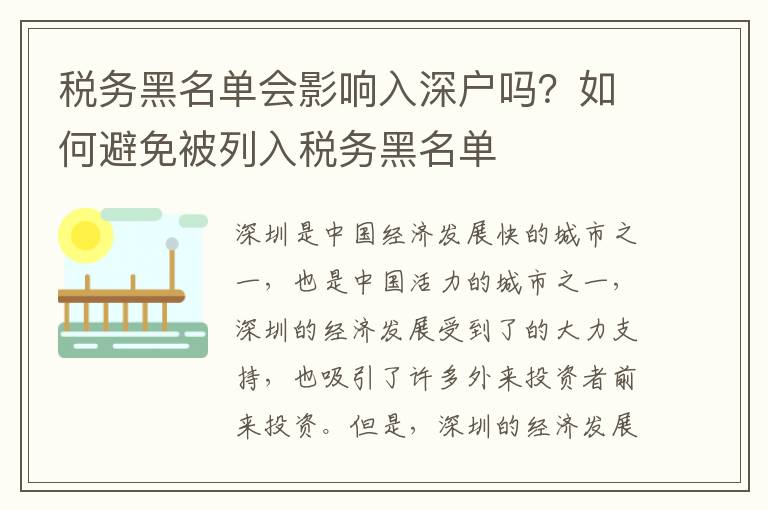 税务黑名单会影响入深户吗？如何避免被列入税务黑名单

深圳是中国经济发展快的城市之一，也是中国活力的城市之一，深圳的经济发展受到了的大力支持，也吸引了许多外来投资者前来投资。但是，深圳的经济发展